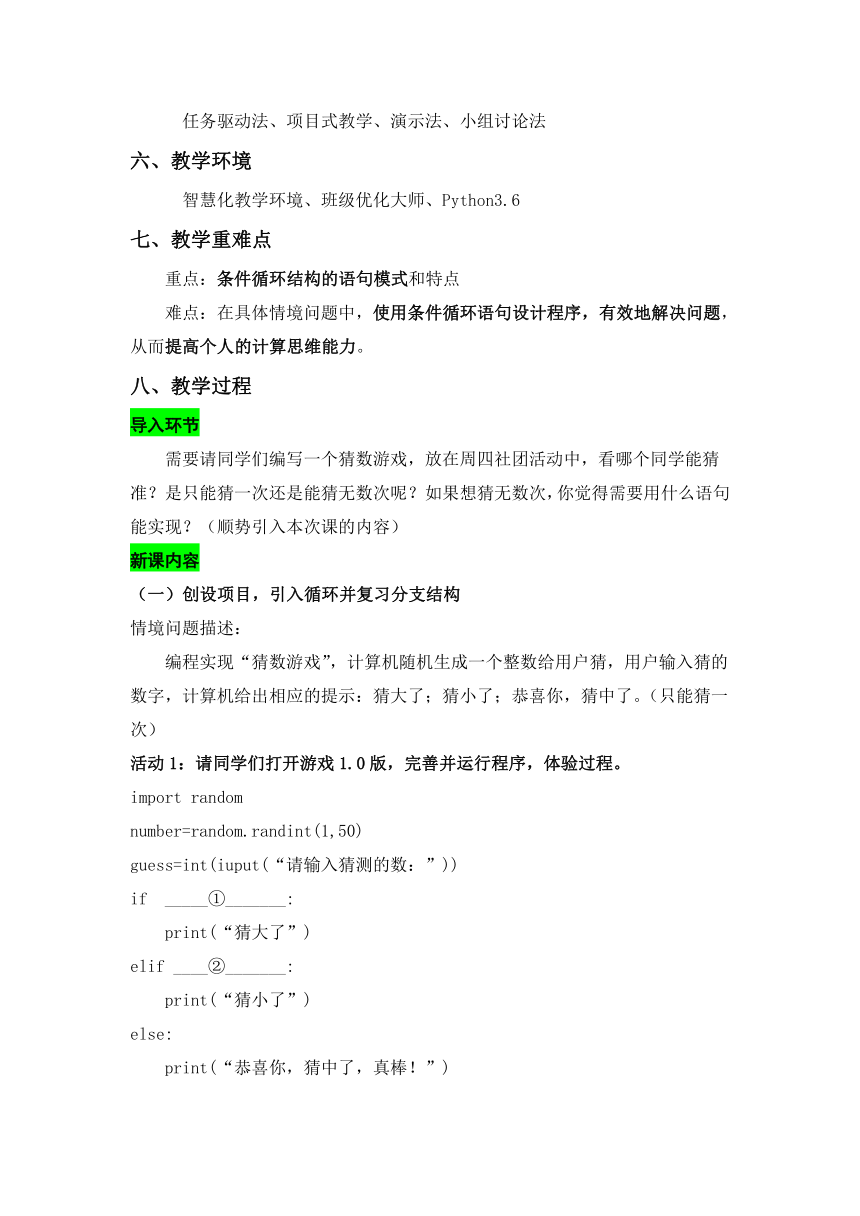 任务驱动法、项目式教学、演示法、小组讨论法

六、教学环境

智慧化教学环境、班级优化大师、Python3.6

七、教学重难点

重点：条件循环结构的语句模式和特点

难点：在具体情境问题中，使用条件循环语句设计程序，有效地解决问题，从而提高个人的计算思维能力。

八、教学过程

导入环节

需要请同学们编写一个猜数游戏，放在周四社团活动中，看哪个同学能猜准？是只能猜一次还是能猜无数次呢？如果想猜无数次，你觉得需要用什么语句能实现？（顺势引入本次课的内容）

新课内容

（一）创设项目，引入循环并复习分支结构

情境问题描述：

编程实现“猜数游戏”，计算机随机生成一个整数给用户猜，用户输入猜的数字，计算机给出相应的提示：猜大了；猜小了；恭喜你，猜中了。（只能猜一次）

活动 1：请同学们打开游戏 1.0 版，完善并运行程序，体验过程。

import random

number=random.randint(1,50)

guess=int(iuput(“请输入猜测的数：”))

if _____①_______:

print(“猜大了”)

elif ____②_______:

print(“猜小了”)

else:

print(“恭喜你，猜中了，真棒！”)